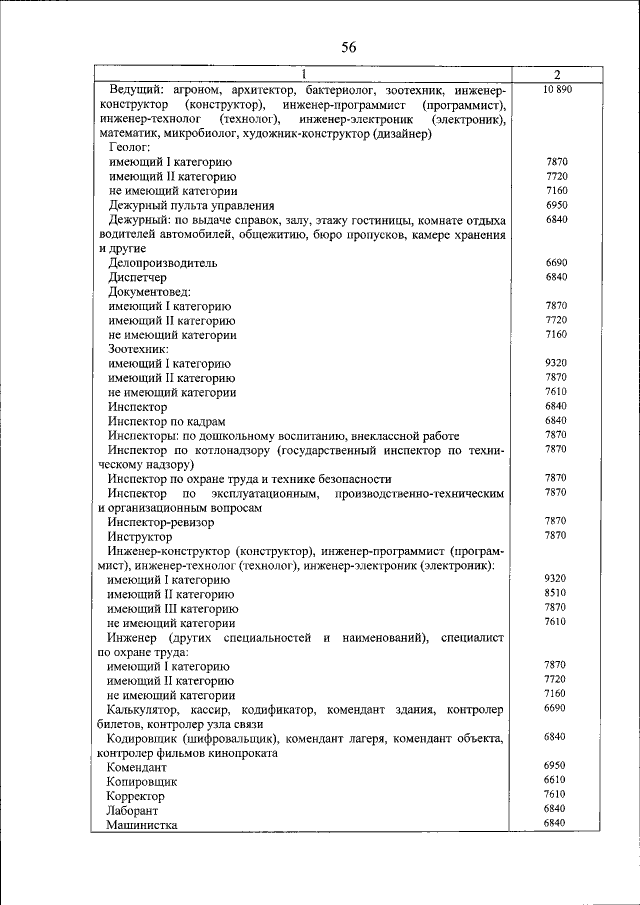 56

| 1 | 2 |
|---|---|
| Ведущий: агроном, архитектор, бактериолог, зоотехник, инженер-конструктор (конструктор), инженер-программист (программист), инженер-технолог (технолог), инженер-электроник (электроник), математик, микробиолог, художник-конструктор (дизайнер) | 10 890 |
| Геолог: | |
| имеющий I категорию | 7870 |
| имеющий II категорию | 7720 |
| не имеющий категории | 7160 |
| Дежурный пульта управления | 6950 |
| Дежурный: по выдаче справок, залу, этажу гостиницы, комнате отдыха водителей автомобилей, общежитию, бюро пропусков, камере хранения и другие | 6840 |
| Делопроизводитель | 6690 |
| Диспетчер | 6840 |
| Документовед: | |
| имеющий I категорию | 7870 |
| имеющий II категорию | 7720 |
| не имеющий категории | 7160 |
| Зоотехник: | |
| имеющий I категорию | 9320 |
| имеющий II категорию | 7870 |
| не имеющий категории | 7610 |
| Инспектор | 6840 |
| Инспектор по кадрам | 6840 |
| Инспекторы: по дошкольному воспитанию, внеклассной работе | 7870 |
| Инспектор по котлонадзору (государственный инспектор по техническому надзору) | 7870 |
| Инспектор по охране труда и технике безопасности | 7870 |
| Инспектор по эксплуатационным, производственно-техническим и организационным вопросам | 7870 |
| Инспектор-ревизор | 7870 |
| Инструктор | 7870 |
| Инженер-конструктор (конструктор), инженер-программист (программист), инженер-технолог (технолог), инженер-электроник (электроник): | |
| имеющий I категорию | 9320 |
| имеющий II категорию | 8510 |
| имеющий III категорию | 7870 |
| не имеющий категории | 7610 |
| Инженер (других специальностей и наименований), специалист по охране труда: | |
| имеющий I категорию | 7870 |
| имеющий II категорию | 7720 |
| не имеющий категории | 7160 |
| Калькулятор, кассир, кодификатор, комендант здания, контролер билетов, контролер узла связи | 6690 |
| Кодировщик (шифровальщик), комендант лагеря, комендант объекта, контролер фильмов кинопроката | 6840 |
| Комендант | 6950 |
| Копировщик | 6610 |
| Корректор | 7610 |
| Лаборант | 6840 |
| Машинистка | 6840 |